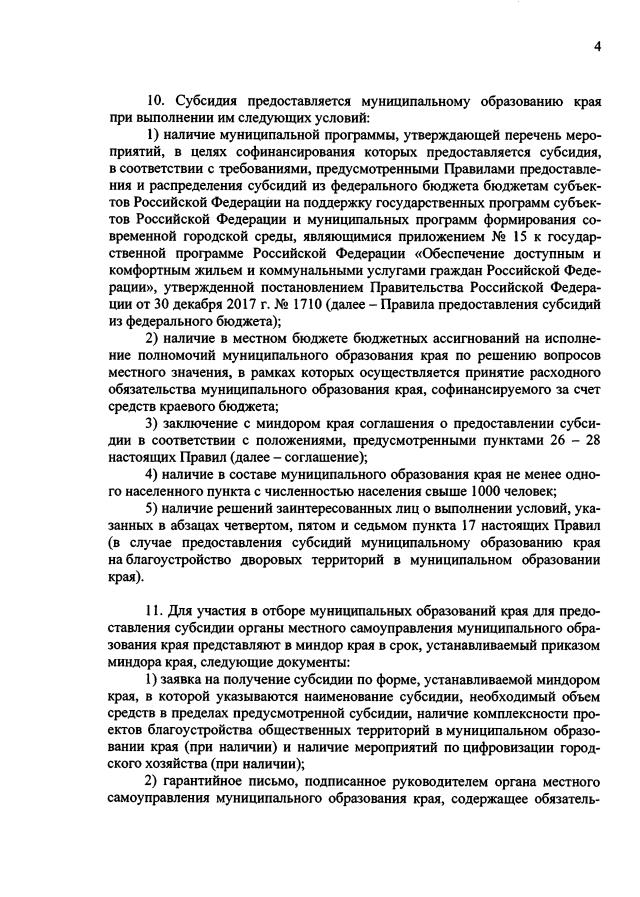 4

10. Субсидия предоставляется муниципальному образованию края при выполнении им следующих условий:

1) наличие муниципальной программы, утверждающей перечень мероприятий, в целях софинансирования которых предоставляется субсидия, в соответствии с требованиями, предусмотренными Правилами предоставления и распределения субсидий из федерального бюджета бюджетам субъектов Российской Федерации на поддержку государственных программ субъектов Российской Федерации и муниципальных программ формирования современной городской среды, являющимися приложением № 15 к государственной программе Российской Федерации «Обеспечение доступным и комфортным жильем и коммунальными услугами граждан Российской Федерации», утвержденной постановлением Правительства Российской Федерации от 30 декабря 2017 г. № 1710 (далее – Правила предоставления субсидий из федерального бюджета);

2) наличие в местном бюджете бюджетных ассигнований на исполнение полномочий муниципального образования края по решению вопросов местного значения, в рамках которых осуществляется принятие расходного обязательства муниципального образования края, софинансируемого за счет средств краевого бюджета;

3) заключение с миндором края соглашения о предоставлении субсидии в соответствии с положениями, предусмотренными пунктами 26 – 28 настоящих Правил (далее – соглашение);

4) наличие в составе муниципального образования края не менее одного населенного пункта с численностью населения свыше 1000 человек;

5) наличие решений заинтересованных лиц о выполнении условий, указанных в абзацах четвертом, пятом и седьмом пункта 17 настоящих Правил (в случае предоставления субсидий муниципальному образованию края на благоустройство дворовых территорий в муниципальном образовании края).

11. Для участия в отборе муниципальных образований края для предоставления субсидии органы местного самоуправления муниципального образования края представляют в миндор края в срок, устанавливаемый приказом миндора края, следующие документы:

1) заявка на получение субсидии по форме, устанавливаемой миндором края, в которой указываются наименование субсидии, необходимый объем средств в пределах предусмотренной субсидии, наличие комплексности проектов благоустройства общественных территорий в муниципальном образовании края (при наличии) и наличие мероприятий по цифровизации городского хозяйства (при наличии);

2) гарантийное письмо, подписанное руководителем органа местного самоуправления муниципального образования края, содержащее обязатель-